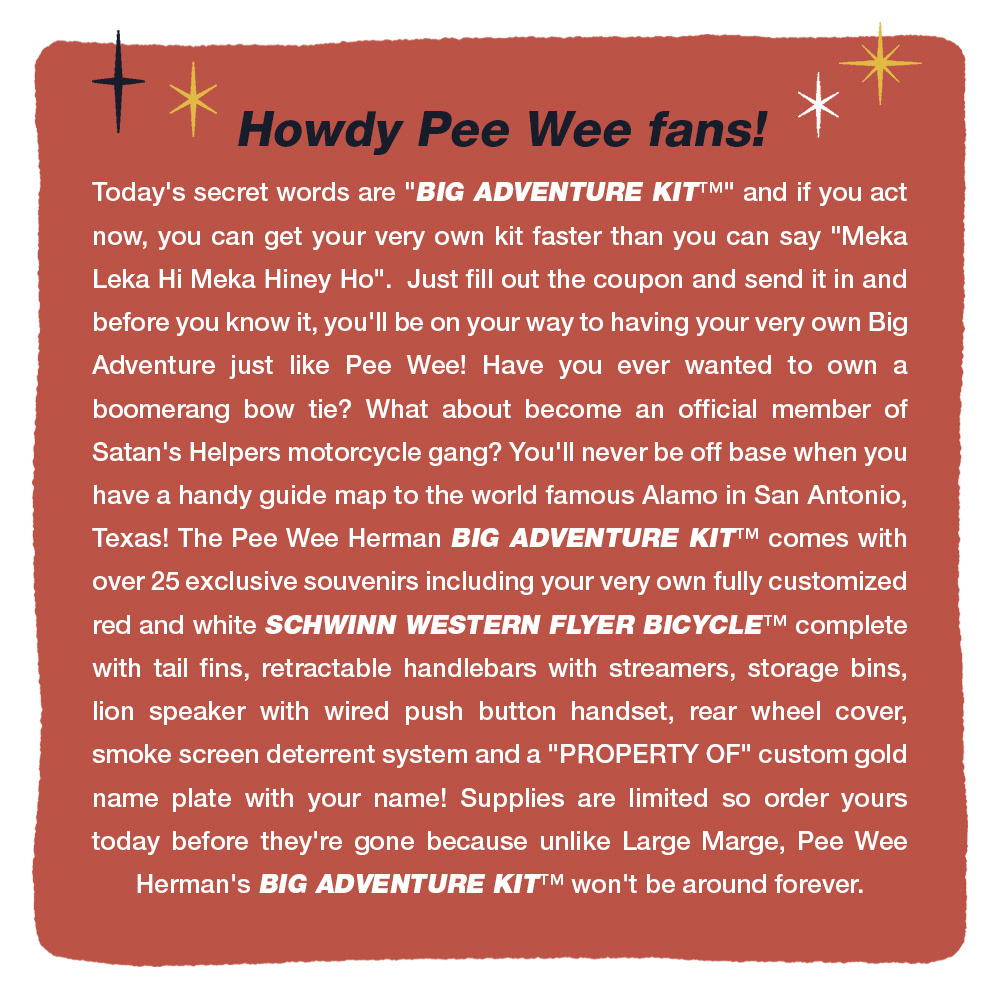 Howdy Pee Wee fans!

Today's secret words are "BIG ADVENTURE KIT™" and if you act now, you can get your very own kit faster than you can say "Meka Leka Hi Meka Hiney Ho". Just fill out the coupon and send it in and before you know it, you'll be on your way to having your very own Big Adventure just like Pee Wee! Have you ever wanted to own a boomerang bow tie? What about become an official member of Satan's Helpers motorcycle gang? You'll never be off base when you have a handy guide map to the world famous Alamo in San Antonio, Texas! The Pee Wee Herman BIG ADVENTURE KIT™ comes with over 25 exclusive souvenirs including your very own fully customized red and white SCHWINN WESTERN FLYER BICYCLE™ complete with tail fins, retractable handlebars with streamers, storage bins, lion speaker with wired push button handset, rear wheel cover, smoke screen deterrent system and a "PROPERTY OF" custom gold name plate with your name! Supplies are limited so order yours today before they're gone because unlike Large Marge, Pee Wee Herman's BIG ADVENTURE KIT™ won't be around forever.